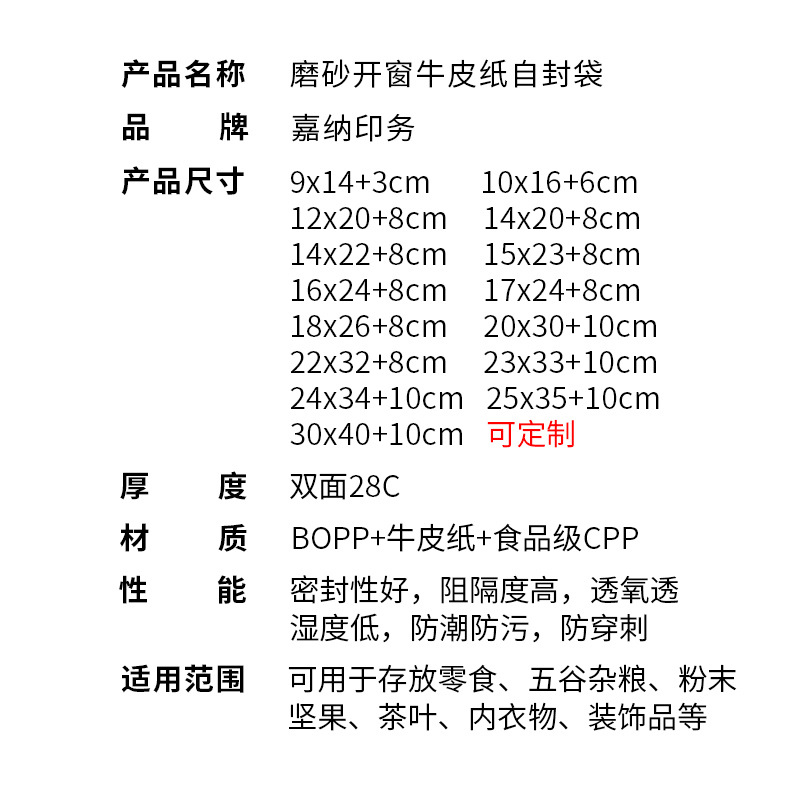 产品名称 磨砂开窗牛皮纸自封袋

品 牌 嘉纳印务

产品尺寸 9x14+3cm 10x16+6cm
12x20+8cm 14x20+8cm
14x22+8cm 15x23+8cm
16x24+8cm 17x24+8cm
18x26+8cm 20x30+10cm
22x32+8cm 23x33+10cm
24x34+10cm 25x35+10cm
30x40+10cm 可定制

厚 度 双面28C

材 质 BOPP+牛皮纸+食品级CPP

性 能 密封性好，阻隔度高，透氧透湿度低，防潮防污，防穿刺

适用范围 可用于存放零食、五谷杂粮、粉末坚果、茶叶、内衣物、装饰品等